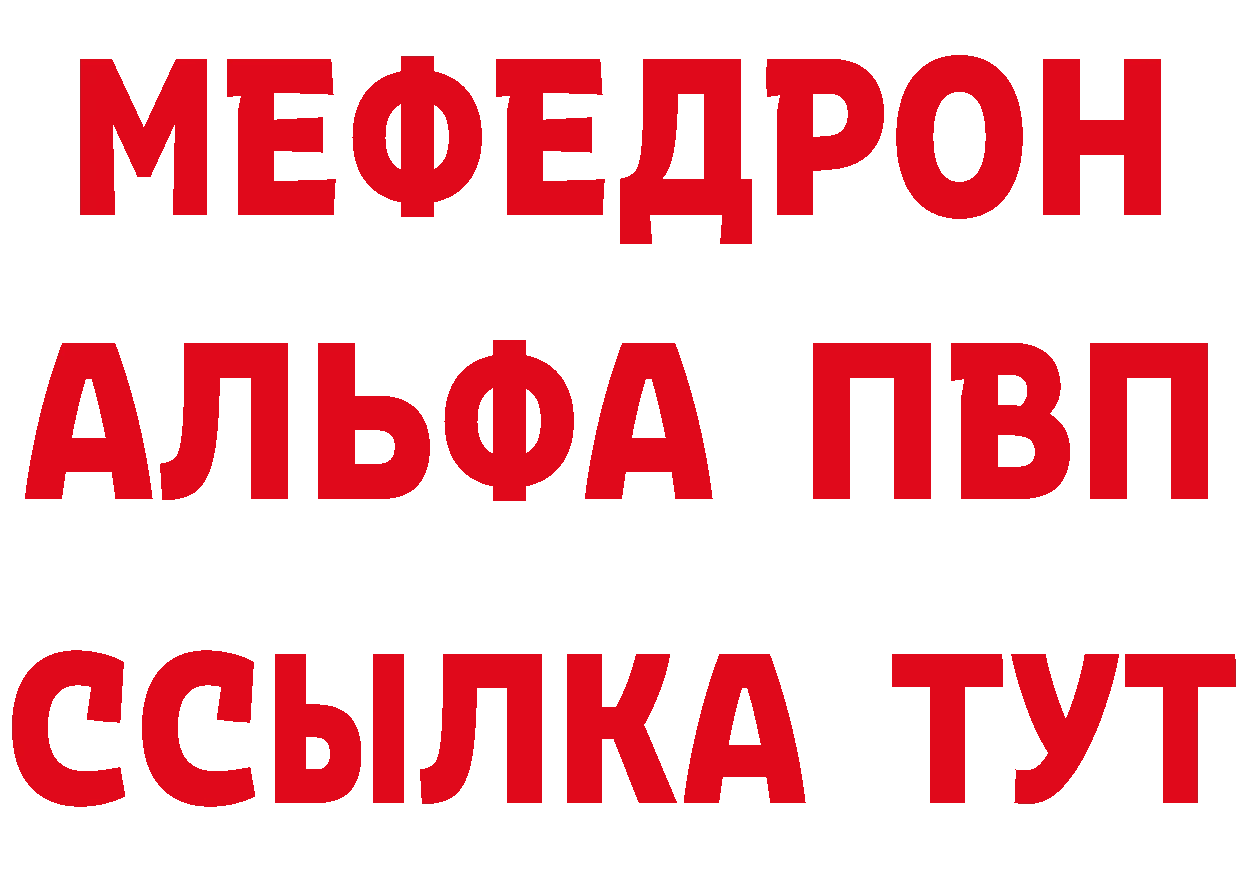 МЕФЕДРОН
АЛЬФА ПВП
ССЫЛКА ТУТ